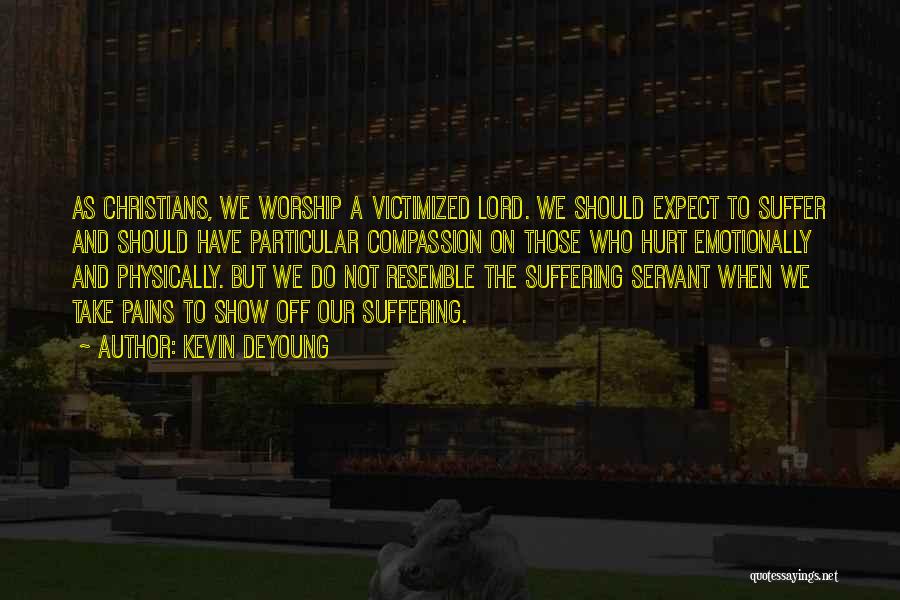 AS CHRISTIANS, WE WORSHIP A VICTIMIZED LORD. WE SHOULD EXPECT TO SUFFER AND SHOULD HAVE PARTICULAR COMPASSION ON THOSE WHO HURT EMOTIONALLY AND PHYSICALLY. BUT WE DO NOT RESEMBLE THE SUFFERING SERVANT WHEN WE TAKE PAINS TO SHOW OFF OUR SUFFERING.

~ AUTHOR: KEVIN DEYOUNG

quotessayings.net